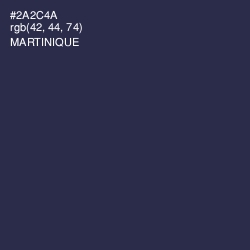 #2A2C4A
rgb(42, 44, 74)
MARTINIQUE